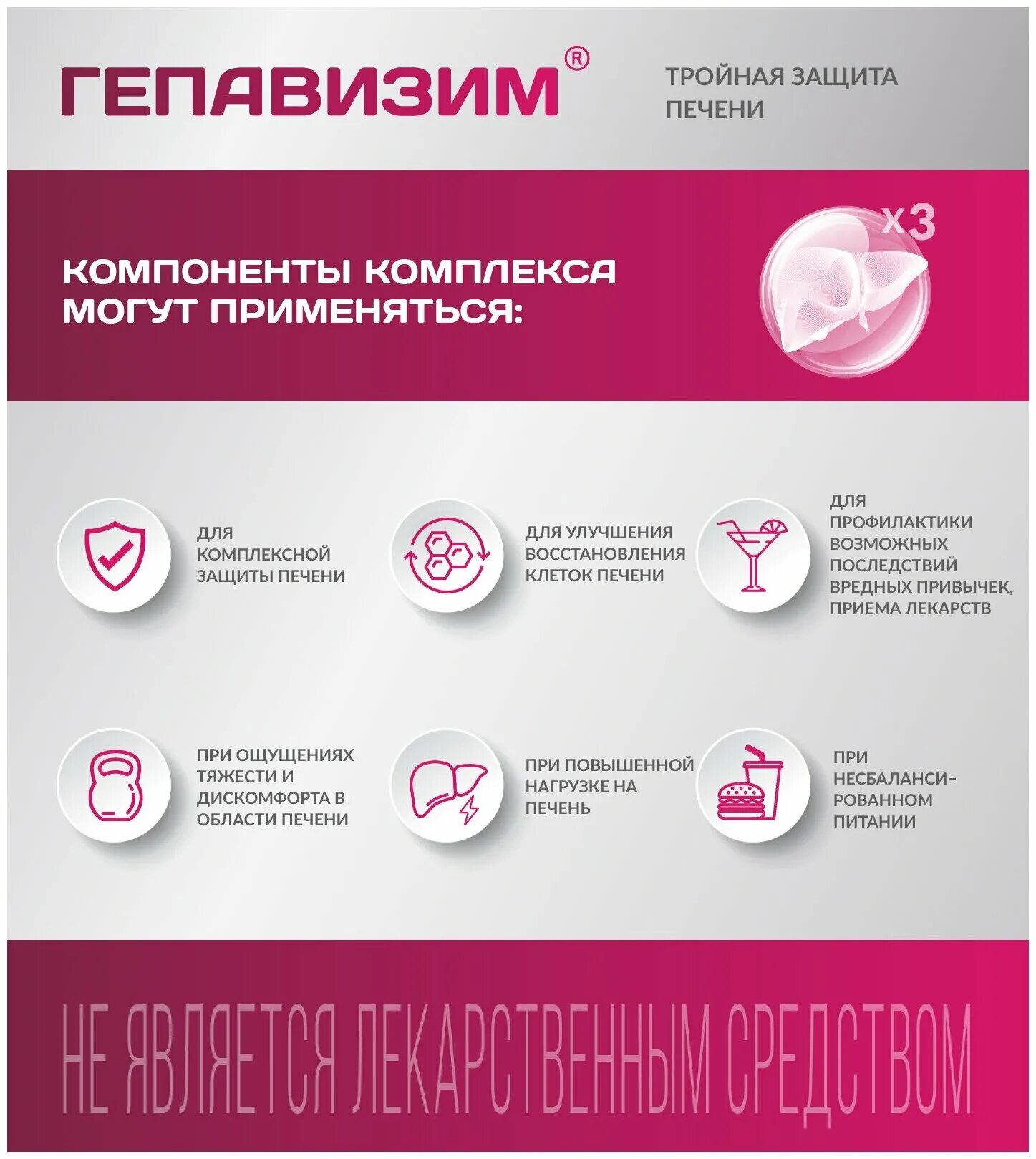 ГЕПАВИЗИМ®

ТРОЙНАЯ ЗАЩИТА ПЕЧЕНИ

КОМПОНЕНТЫ КОМПЛЕКСА МОГУТ ПРИМЕНЯТЬСЯ:

x3

ДЛЯ КОМПЛЕКСНОЙ ЗАЩИТЫ ПЕЧЕНИ

ДЛЯ УЛУЧШЕНИЯ ВОССТАНОВЛЕНИЯ КЛЕТОК ПЕЧЕНИ

ДЛЯ ПРОФИЛАКТИКИ ВОЗМОЖНЫХ ПОСЛЕДСТВИЙ ВРЕДНЫХ ПРИВЫЧЕК, ПРИЕМА ЛЕКАРСТВ

ПРИ ОЩУЩЕНИЯХ ТЯЖЕСТИ И ДИСКОМФОРТА В ОБЛАСТИ ПЕЧЕНИ

ПРИ ПОВЫШЕННОЙ НАГРУЗКЕ НА ПЕЧЕНЬ

ПРИ НЕСБАЛАНСИРОВАННОМ ПИТАНИИ

НЕ ЯВЛЯЕТСЯ ЛЕКАРСТВЕННЫМ СРЕДСТВОМ